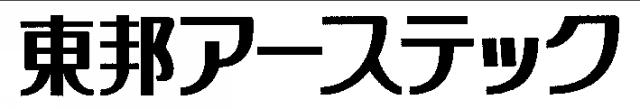 東邦アーステック